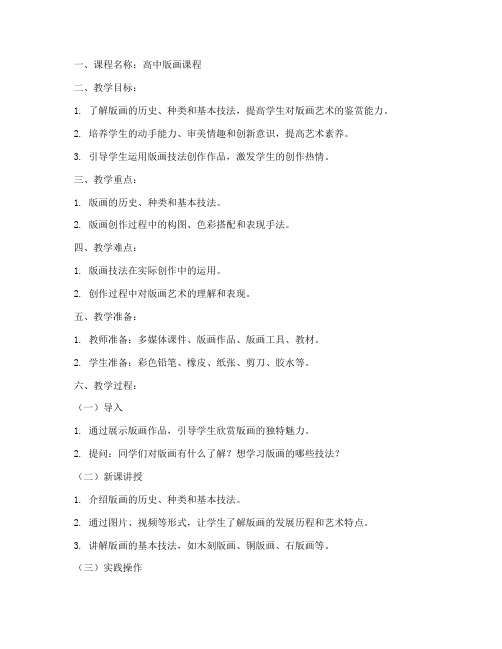 一、课程名称：高中版画课程

二、教学目标：

1. 了解版画的历史、种类和基本技法，提高学生对版画艺术的鉴赏能力。

2. 培养学生的动手能力、审美情趣和创新意识，提高艺术素养。

3. 引导学生运用版画技法创作作品，激发学生的创作热情。

三、教学重点：

1. 版画的历史、种类和基本技法。

2. 版画创作过程中的构图、色彩搭配和表现手法。

四、教学难点：

1. 版画技法在实际创作中的运用。

2. 创作过程中对版画艺术的理解和表现。

五、教学准备：

1. 教师准备：多媒体课件、版画作品、版画工具、教材。

2. 学生准备：彩色铅笔、橡皮、纸张、剪刀、胶水等。

六、教学过程：

（一）导入

1. 通过展示版画作品，引导学生欣赏版画的独特魅力。

2. 提问：同学们对版画有什么了解？想学习版画的哪些技法？

（二）新课讲授

1. 介绍版画的历史、种类和基本技法。

2. 通过图片、视频等形式，让学生了解版画的发展历程和艺术特点。

3. 讲解版画的基本技法，如木刻版画、铜版画、石版画等。

（三）实践操作